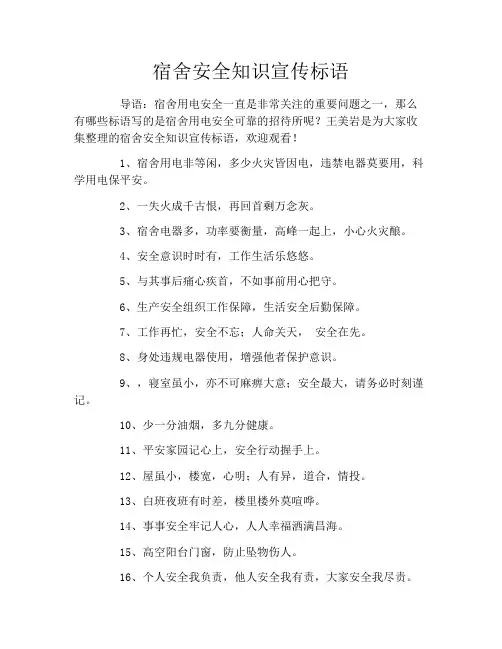 宿舍安全知识宣传标语

导语：宿舍用电安全一直是非常关注的重要问题之一，那么有哪些标语写的是宿舍用电安全可靠的招待所呢？王美岩是为大家收集整理的宿舍安全知识宣传标语，欢迎观看！

1、宿舍用电非等闲，多少火灾皆因电，违禁电器莫要用，科学用电保平安。

2、一失火成千古恨，再回首剩万念灰。

3、宿舍电器多，功率要衡量，高峰一起上，小心火灾酿。

4、安全意识时时有，工作生活乐悠悠。

5、与其事后痛心疾首，不如事前用心把守。

6、生产安全组织工作保障，生活安全后勤保障。

7、工作再忙，安全不忘；人命关天， 安全在先。

8、身处违规电器使用，增强他者保护意识。

9、，寝室虽小，亦不可麻痹大意；安全最大，请务必时刻谨记。

10、少一分油烟，多九分健康。

11、平安家园记心上，安全行动握手上。

12、屋虽小，楼宽，心明；人有异，道合，情投。

13、白班夜班有时差，楼里楼外莫喧哗。

14、事事安全牢记人心，人人幸福洒满昌海。

15、高空阳台门窗，防止坠物伤人。

16、个人安全我负责，他人安全我有责，大家安全我尽责。